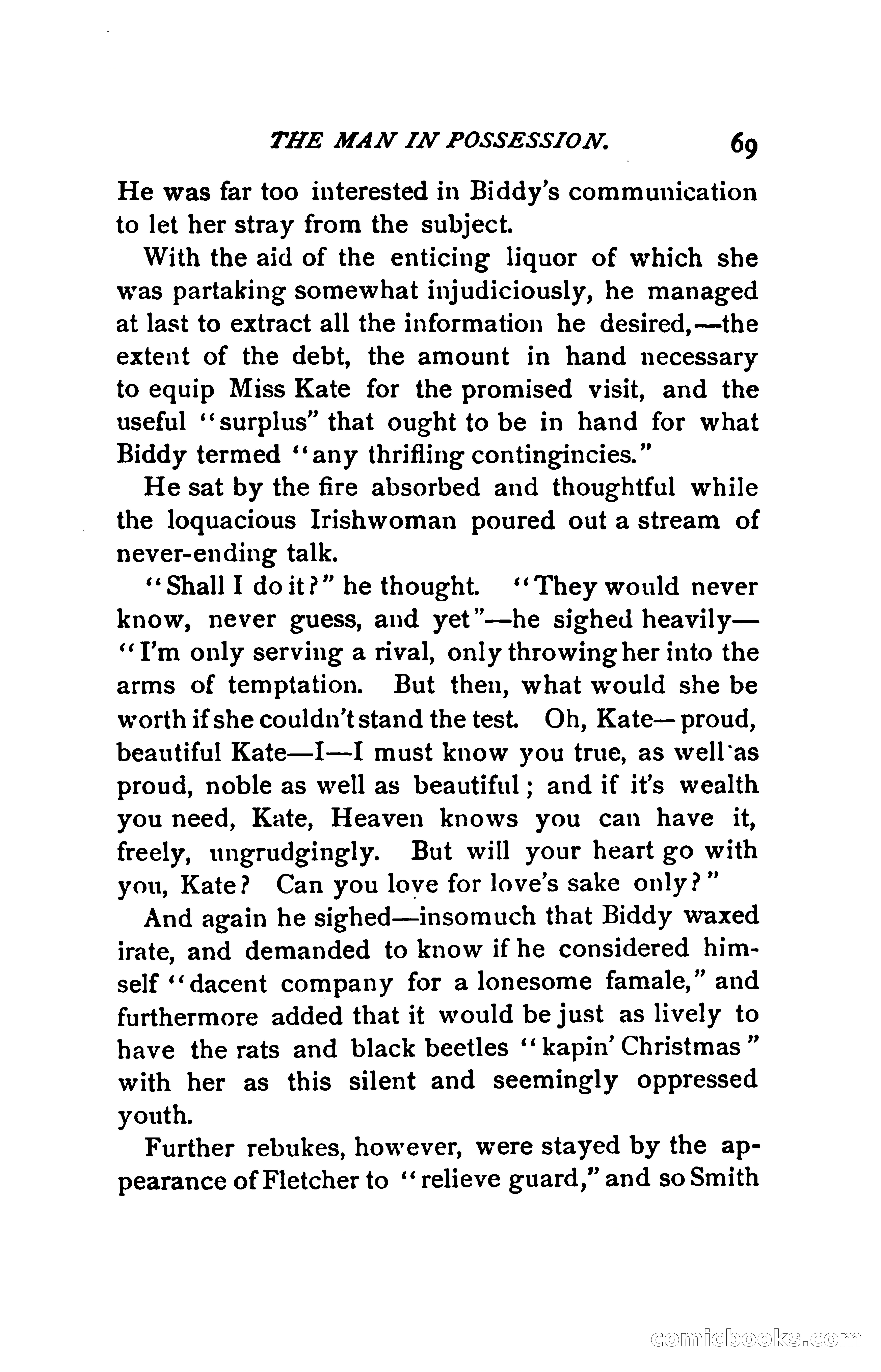 THE MAN IN POSSESSION. 69

He was far too interested in Biddy's communication to let her stray from the subject.

With the aid of the enticing liquor of which she was partaking somewhat injudiciously, he managed at last to extract all the information he desired,—the extent of the debt, the amount in hand necessary to equip Miss Kate for the promised visit, and the useful "surplus" that ought to be in hand for what Biddy termed "any thrifling contingincies."

He sat by the fire absorbed and thoughtful while the loquacious Irishwoman poured out a stream of never-ending talk.

"Shall I do it?" he thought. "They would never know, never guess, and yet"—he sighed heavily—"I'm only serving a rival, only throwing her into the arms of temptation. But then, what would she be worth if she couldn't stand the test. Oh, Kate—proud, beautiful Kate—I—I must know you true, as well as proud, noble as well as beautiful; and if it's wealth you need, Kate, Heaven knows you can have it, freely, ungrudgingly. But will your heart go with you, Kate? Can you love for love's sake only?"

And again he sighed—insomuch that Biddy waxed irate, and demanded to know if he considered himself "dacent company for a lonesome famale," and furthermore added that it would be just as lively to have the rats and black beetles "kapin' Christmas" with her as this silent and seemingly oppressed youth.

Further rebukes, however, were stayed by the appearance of Fletcher to "relieve guard," and so Smith

comicbooks.com